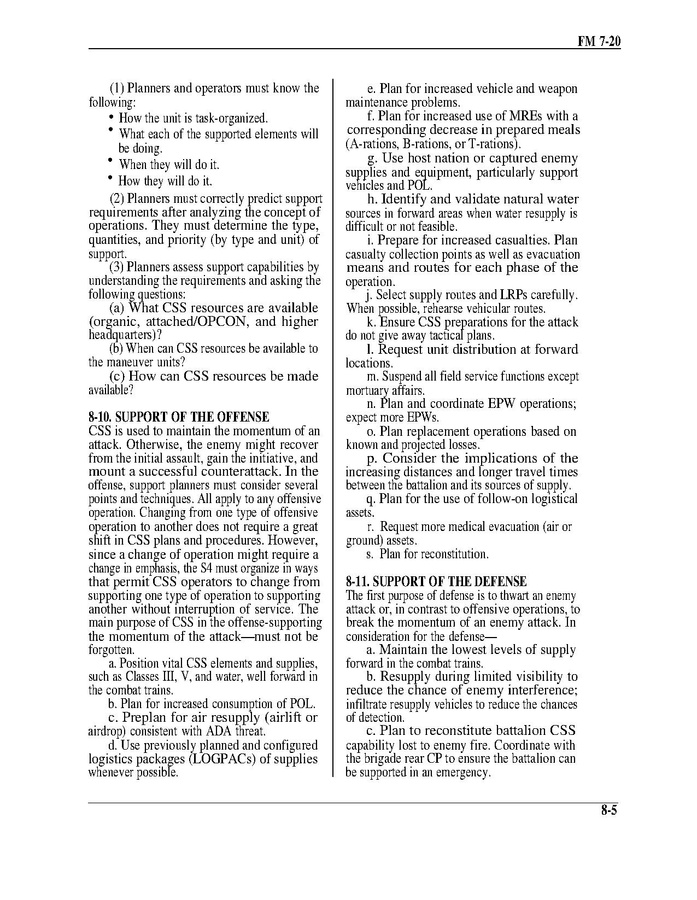 FM 7-20

(1) Planners and operators must know the following:
• How the unit is task-organized.
• What each of the supported elements will be doing.
• When they will do it.
• How they will do it.

(2) Planners must correctly predict support requirements after analyzing the concept of operations. They must determine the type, quantities, and priority (by type and unit) of support.

(3) Planners assess support capabilities by understanding the requirements and asking the following questions:

(a) What CSS resources are available (organic, attached/OPCON, and higher headquarters)?

(b) When can CSS resources be available to the maneuver units?

(c) How can CSS resources be made available?

8-10. SUPPORT OF THE OFFENSE
CSS is used to maintain the momentum of an attack. Otherwise, the enemy might recover from the initial assault, gain the initiative, and mount a successful counterattack. In the offense, support planners must consider several points and techniques. All apply to any offensive operation. Changing from one type of offensive operation to another does not require a great shift in CSS plans and procedures. However, since a change of operation might require a change in emphasis, the S4 must organize in ways that permit CSS operators to change from supporting one type of operation to supporting another without interruption of service. The main purpose of CSS in the offense-supporting the momentum of the attack—must not be forgotten.

a. Position vital CSS elements and supplies, such as Classes III, V, and water, well forward in the combat trains.

b. Plan for increased consumption of POL.

c. Preplan for air resupply (airlift or airdrop) consistent with ADA threat.

d. Use previously planned and configured logistics packages (LOGPACs) of supplies whenever possible.

e. Plan for increased vehicle and weapon maintenance problems.

f. Plan for increased use of MREs with a corresponding decrease in prepared meals (A-rations, B-rations, or T-rations).

g. Use host nation or captured enemy supplies and equipment, particularly support vehicles and POL.

h. Identify and validate natural water sources in forward areas when water resupply is difficult or not feasible.

i. Prepare for increased casualties. Plan casualty collection points as well as evacuation means and routes for each phase of the operation.

j. Select supply routes and LRPs carefully. When possible, rehearse vehicular routes.

k. Ensure CSS preparations for the attack do not give away tactical plans.

l. Request unit distribution at forward locations.

m. Suspend all field service functions except mortuary affairs.

n. Plan and coordinate EPW operations; expect more EPWs.

o. Plan replacement operations based on known and projected losses.

p. Consider the implications of the increasing distances and longer travel times between the battalion and its sources of supply.

q. Plan for the use of follow-on logistical assets.

r. Request more medical evacuation (air or ground) assets.

s. Plan for reconstitution.

8-11. SUPPORT OF THE DEFENSE
The first purpose of defense is to thwart an enemy attack or, in contrast to offensive operations, to break the momentum of an enemy attack. In consideration for the defense—

a. Maintain the lowest levels of supply forward in the combat trains.

b. Resupply during limited visibility to reduce the chance of enemy interference; infiltrate resupply vehicles to reduce the chances of detection.

c. Plan to reconstitute battalion CSS capability lost to enemy fire. Coordinate with the brigade rear CP to ensure the battalion can be supported in an emergency.

8-5